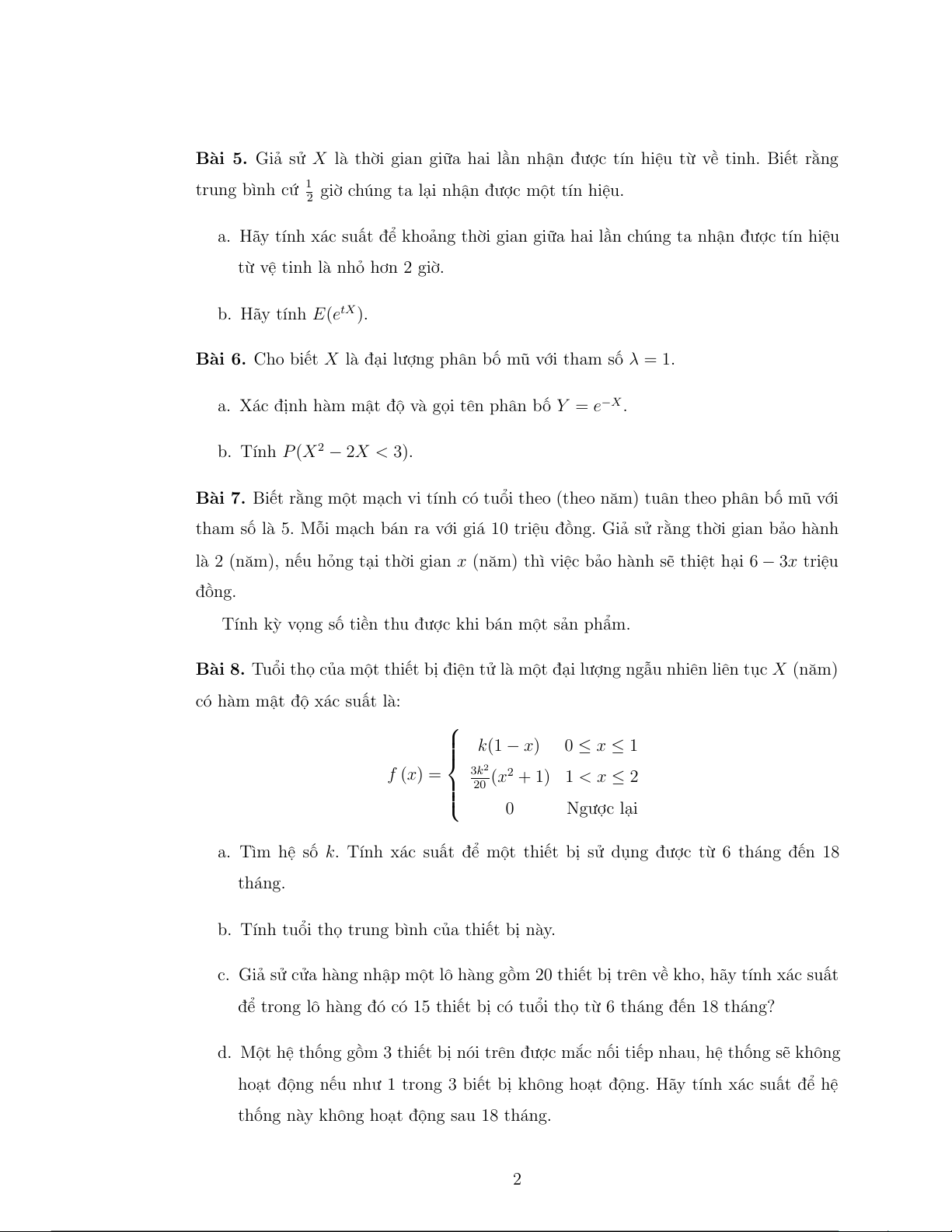 **Bài 5.** Giả sử $X$ là thời gian giữa hai lần nhận được tín hiệu từ về tinh. Biết rằng trung bình cứ $\frac{1}{2}$ giờ chúng ta lại nhận được một tín hiệu.

a. Hãy tính xác suất để khoảng thời gian giữa hai lần chúng ta nhận được tín hiệu từ vệ tinh là nhỏ hơn 2 giờ.

b. Hãy tính $E(e^{tX})$.

**Bài 6.** Cho biết $X$ là đại lượng phân bố mũ với tham số $\lambda = 1$.

a. Xác định hàm mật độ và gọi tên phân bố $Y = e^{-X}$.

b. Tính $P(X^2 - 2X < 3)$.

**Bài 7.** Biết rằng một mạch vi tính có tuổi theo (theo năm) tuân theo phân bố mũ với tham số là 5. Mỗi mạch bán ra với giá 10 triệu đồng. Giả sử rằng thời gian bảo hành là 2 (năm), nếu hỏng tại thời gian $x$ (năm) thì việc bảo hành sẽ thiệt hại $6 - 3x$ triệu đồng.

Tính kỳ vọng số tiền thu được khi bán một sản phẩm.

**Bài 8.** Tuổi thọ của một thiết bị điện tử là một đại lượng ngẫu nhiên liên tục $X$ (năm) có hàm mật độ xác suất là:

$$f(x) = \begin{cases} k(1-x) & 0 \le x \le 1 \\ \frac{3k^2}{20}(x^2+1) & 1 < x \le 2 \\ 0 & \text{Ngược lại} \end{cases}$$

a. Tìm hệ số $k$. Tính xác suất để một thiết bị sử dụng được từ 6 tháng đến 18 tháng.

b. Tính tuổi thọ trung bình của thiết bị này.

c. Giả sử cửa hàng nhập một lô hàng gồm 20 thiết bị trên về kho, hãy tính xác suất để trong lô hàng đó có 15 thiết bị có tuổi thọ từ 6 tháng đến 18 tháng?

d. Một hệ thống gồm 3 thiết bị nói trên được mắc nối tiếp nhau, hệ thống sẽ không hoạt động nếu như 1 trong 3 biết bị không hoạt động. Hãy tính xác suất để hệ thống này không hoạt động sau 18 tháng.

2